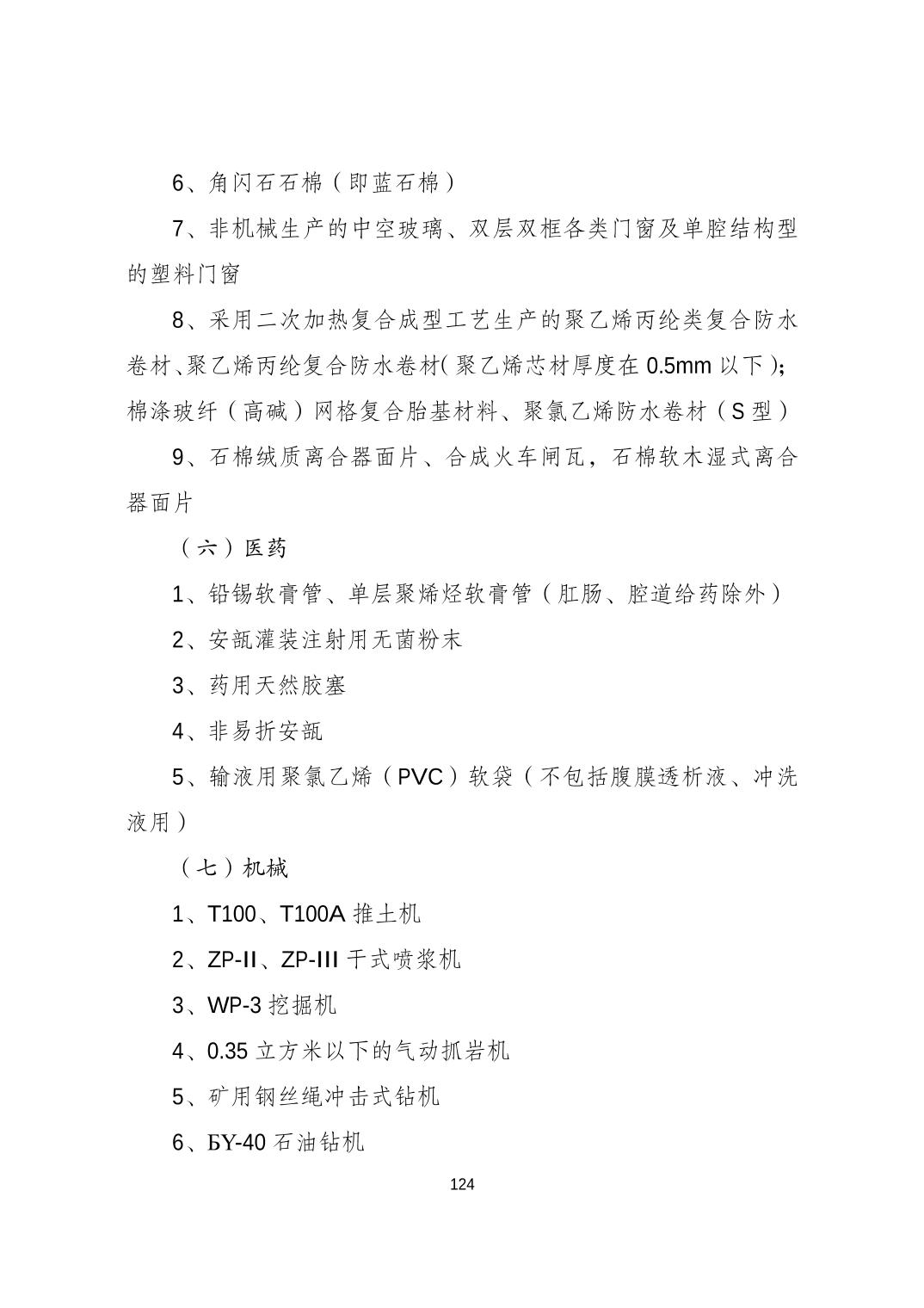 6、角闪石石棉（即蓝石棉）

7、非机械生产的中空玻璃、双层双框各类门窗及单腔结构型的塑料门窗

8、采用二次加热复合成型工艺生产的聚乙烯丙纶类复合防水卷材、聚乙烯丙纶复合防水卷材(聚乙烯芯材厚度在 0.5mm 以下)；棉涤玻纤（高碱）网格复合胎基材料、聚氯乙烯防水卷材（S 型）

9、石棉绒质离合器面片、合成火车闸瓦，石棉软木湿式离合器面片

（六）医药

1、铅锡软膏管、单层聚烯烃软膏管（肛肠、腔道给药除外）

2、安瓿灌装注射用无菌粉末

3、药用天然胶塞

4、非易折安瓿

5、输液用聚氯乙烯（PVC）软袋（不包括腹膜透析液、冲洗液用）

（七）机械

1、T100、T100A 推土机

2、ZP-II、ZP-III 干式喷浆机

3、WP-3 挖掘机

4、0.35 立方米以下的气动抓岩机

5、矿用钢丝绳冲击式钻机

6、БY-40 石油钻机

124